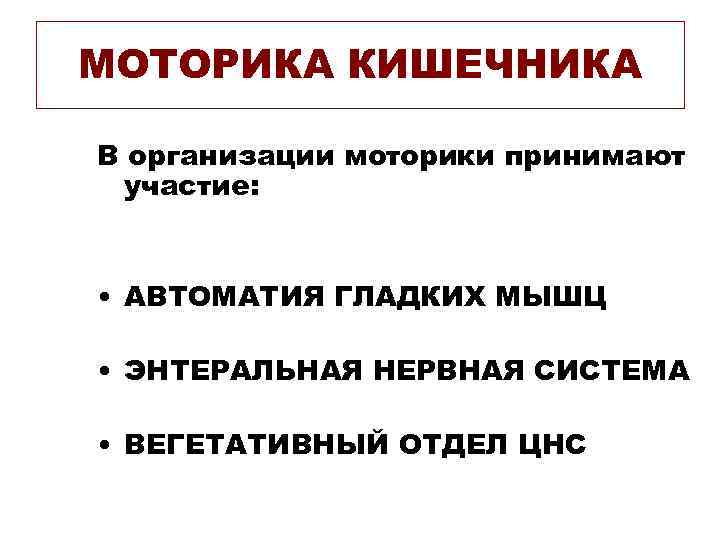 МОТОРИКА КИШЕЧНИКА

В организации моторики принимают участие:

• АВТОМАТИЯ ГЛАДКИХ МЫШЦ

• ЭНТЕРАЛЬНАЯ НЕРВНАЯ СИСТЕМА

• ВЕГЕТАТИВНЫЙ ОТДЕЛ ЦНС